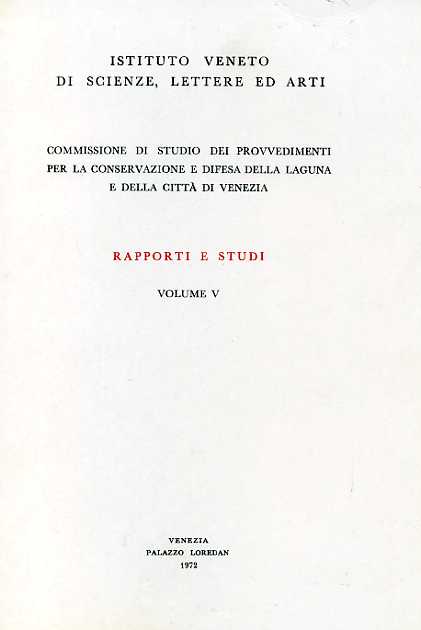 ISTITUTO VENETO
DI SCIENZE, LETTERE ED ARTI

COMMISSIONE DI STUDIO DEI PROVVEDIMENTI
PER LA CONSERVAZIONE E DIFESA DELLA LAGUNA
E DELLA CITTÀ DI VENEZIA

RAPPORTI E STUDI

VOLUME V

VENEZIA
PALAZZO LOREDAN
1972